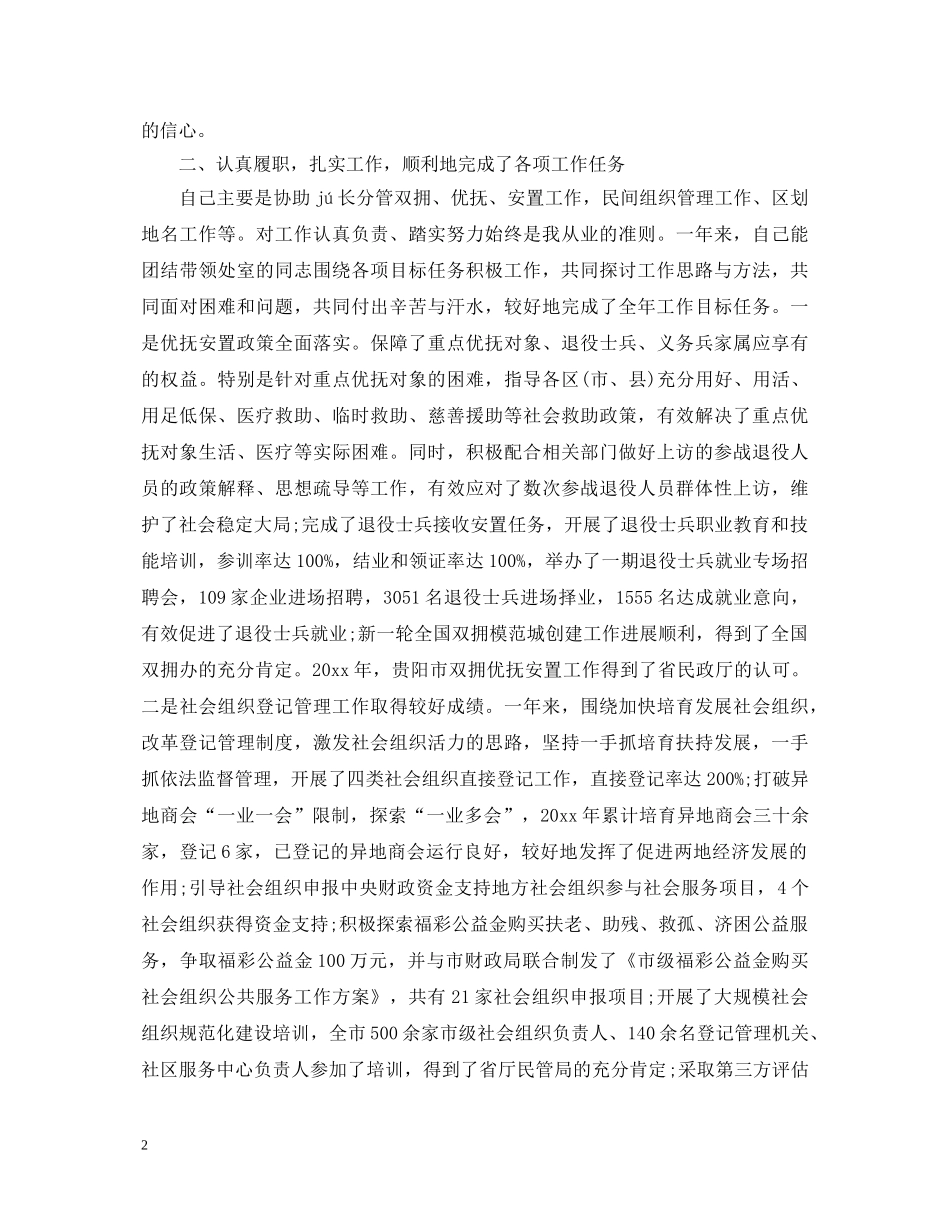 的信心。

二、认真履职，扎实工作，顺利地完成了各项工作任务

自己主要是协助 jú 长分管双拥、优抚、安置工作，民间组织管理工作、区划地名工作等。对工作认真负责、踏实努力始终是我从业的准则。一年来，自己能团结带领处室的同志围绕各项目标任务积极工作，共同探讨工作思路与方法，共同面对困难和问题，共同付出辛苦与汗水，较好地完成了全年工作目标任务。一是优抚安置政策全面落实。保障了重点优抚对象、退役士兵、义务兵家属应享有的权益。特别是针对重点优抚对象的困难，指导各区(市、县)充分用好、用活、用足低保、医疗救助、临时救助、慈善援助等社会救助政策，有效解决了重点优抚对象生活、医疗等实际困难。同时，积极配合相关部门做好上访的参战退役人员的政策解释、思想疏导等工作，有效应对了数次参战退役人员群体性上访，维护了社会稳定大局;完成了退役士兵接收安置任务，开展了退役士兵职业教育和技能培训，参训率达 100%，结业和领证率达 100%，举办了一期退役士兵就业专场招聘会，109 家企业进场招聘，3051 名退役士兵进场择业，1555 名达成就业意向，有效促进了退役士兵就业;新一轮全国双拥模范城创建工作进展顺利，得到了全国双拥办的充分肯定。20xx 年，贵阳市双拥优抚安置工作得到了省民政厅的认可。二是社会组织登记管理工作取得较好成绩。一年来，围绕加快培育发展社会组织，改革登记管理制度，激发社会组织活力的思路，坚持一手抓培育扶持发展，一手抓依法监督管理，开展了四类社会组织直接登记工作，直接登记率达 200%;打破异地商会“一业一会”限制，探索“一业多会”，20xx 年累计培育异地商会三十余家，登记 6 家，已登记的异地商会运行良好，较好地发挥了促进两地经济发展的作用;引导社会组织申报中央财政资金支持地方社会组织参与社会服务项目，4 个社会组织获得资金支持;积极探索福彩公益金购买扶老、助残、救孤、济困公益服务，争取福彩公益金 100 万元，并与市财政局联合制发了《市级福彩公益金购买社会组织公共服务工作方案》，共有 21 家社会组织申报项目;开展了大规模社会组织规范化建设培训，全市 500 余家市级社会组织负责人、140 余名登记管理机关、社区服务中心负责人参加了培训，得到了省厅民管局的充分肯定;采取第三方评估

2